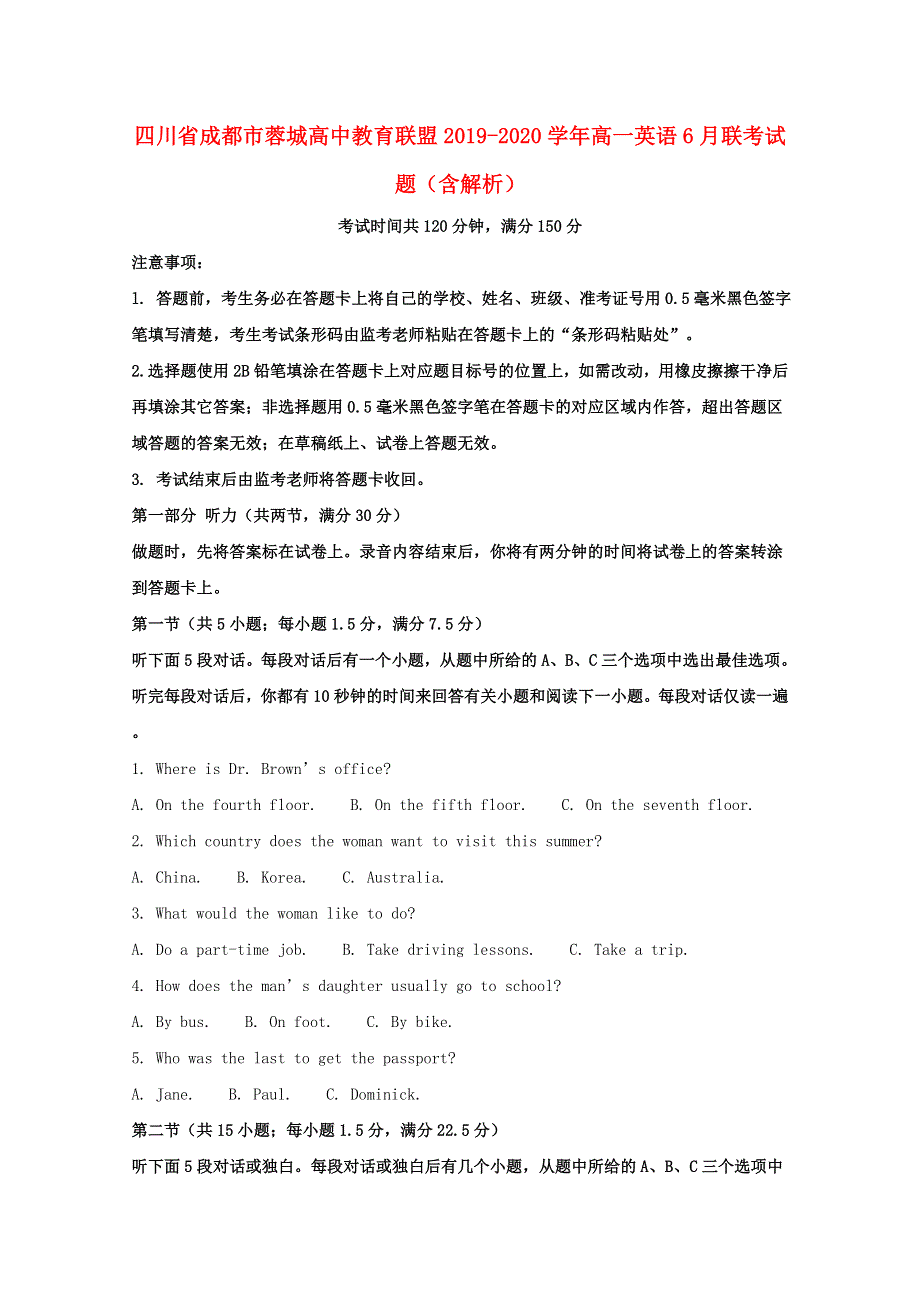 四川省成都市蓉城高中教育联盟2019-2020学年高一英语6月联考试题（含解析）

考试时间共120分钟，满分150分

注意事项：

1. 答题前，考生务必在答题卡上将自己的学校、姓名、班级、准考证号用0.5毫米黑色签字笔填写清楚，考生考试条形码由监考老师粘贴在答题卡上的“条形码粘贴处”。

2.选择题使用2B铅笔填涂在答题卡上对应题目标号的位置上，如需改动，用橡皮擦擦干净后再填涂其它答案；非选择题用0.5毫米黑色签字笔在答题卡的对应区域内作答，超出答题区域答题的答案无效；在草稿纸上、试卷上答题无效。

3. 考试结束后由监考老师将答题卡收回。

第一部分 听力（共两节，满分30分）

做题时，先将答案标在试卷上。录音内容结束后，你将有两分钟的时间将试卷上的答案转涂到答题卡上。

第一节（共5小题；每小题1.5分，满分7.5分）

听下面5段对话。每段对话后有一个小题，从题中所给的A、B、C三个选项中选出最佳选项。听完每段对话后，你都有10秒钟的时间来回答有关小题和阅读下一小题。每段对话仅读一遍。

1. Where is Dr. Brown’s office?

A. On the fourth floor.　B. On the fifth floor.　C. On the seventh floor.

2. Which country does the woman want to visit this summer?

A. China.　B. Korea.　C. Australia.

3. What would the woman like to do?

A. Do a part-time job.　B. Take driving lessons.　C. Take a trip.

4. How does the man’s daughter usually go to school?

A. By bus.　B. On foot.　C. By bike.

5. Who was the last to get the passport?

A. Jane.　B. Paul.　C. Dominick.

第二节（共15小题；每小题1.5分，满分22.5分）

听下面5段对话或独白。每段对话或独白后有几个小题，从题中所给的A、B、C三个选项中